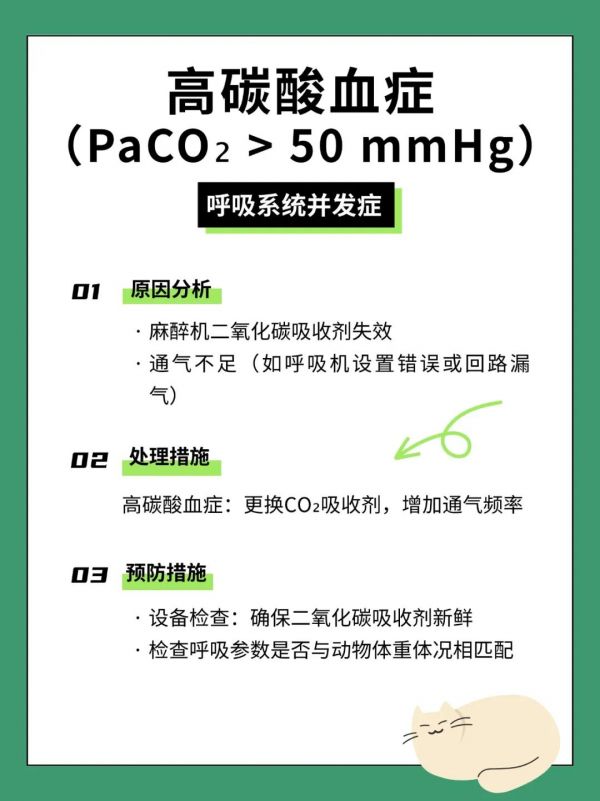 高碳酸血症
（$PaCO_2$ > 50 mmHg）

呼吸系统并发症

01 原因分析

· 麻醉机二氧化碳吸收剂失效
· 通气不足（如呼吸机设置错误或回路漏气）

02 处理措施

高碳酸血症：更换$CO_2$吸收剂，增加通气频率

03 预防措施

· 设备检查：确保二氧化碳吸收剂新鲜
· 检查呼吸参数是否与动物体重体况相匹配